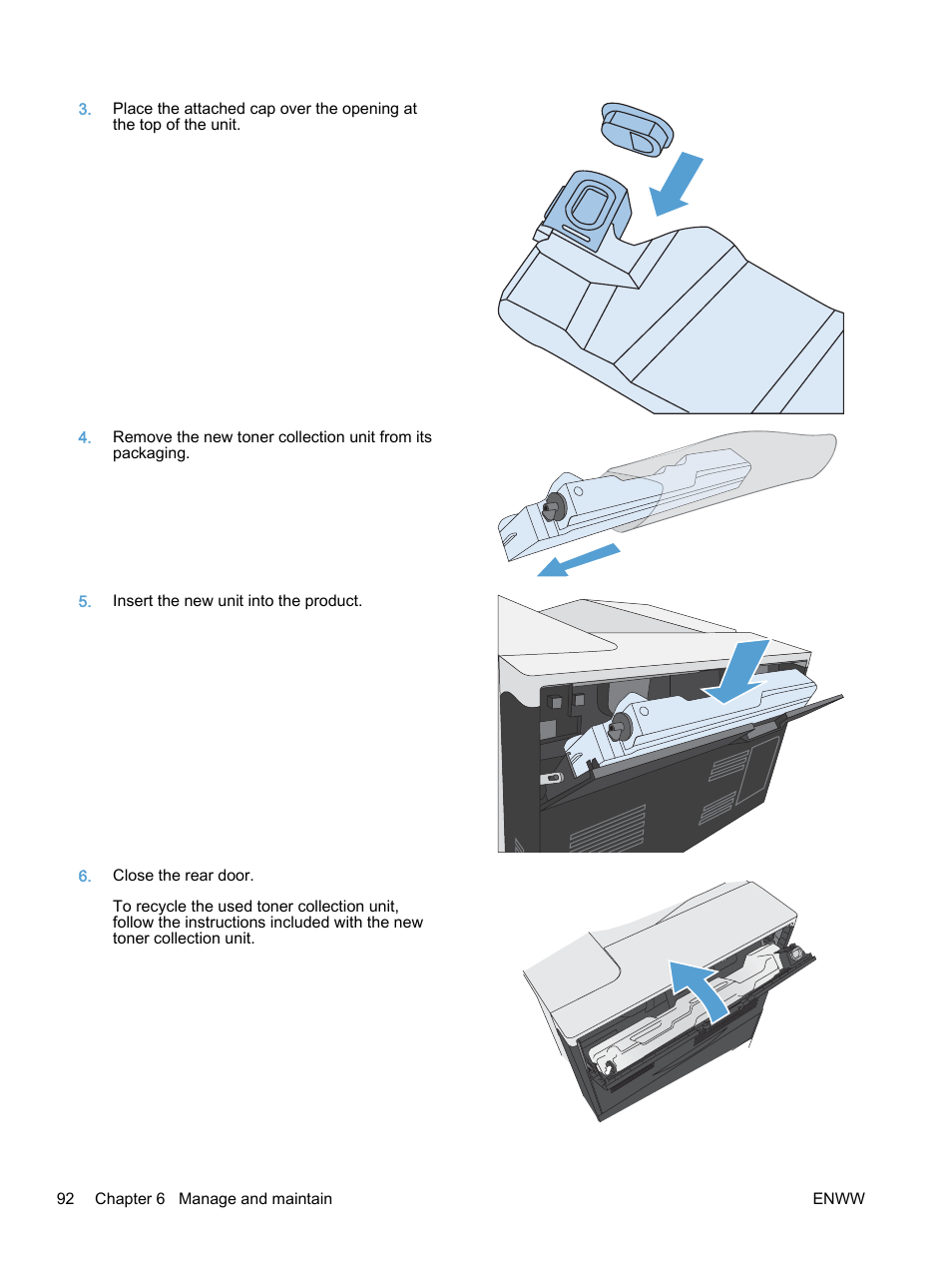 3. Place the attached cap over the opening at the top of the unit.

4. Remove the new toner collection unit from its packaging.

5. Insert the new unit into the product.

6. Close the rear door.

To recycle the used toner collection unit, follow the instructions included with the new toner collection unit.

92 Chapter 6 Manage and maintain ENWW